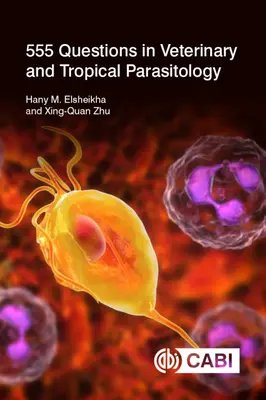 555 Questions in Veterinary and Tropical Parasitology

Hany M. Elsheikha and Xing-Quan Zhu

CABI